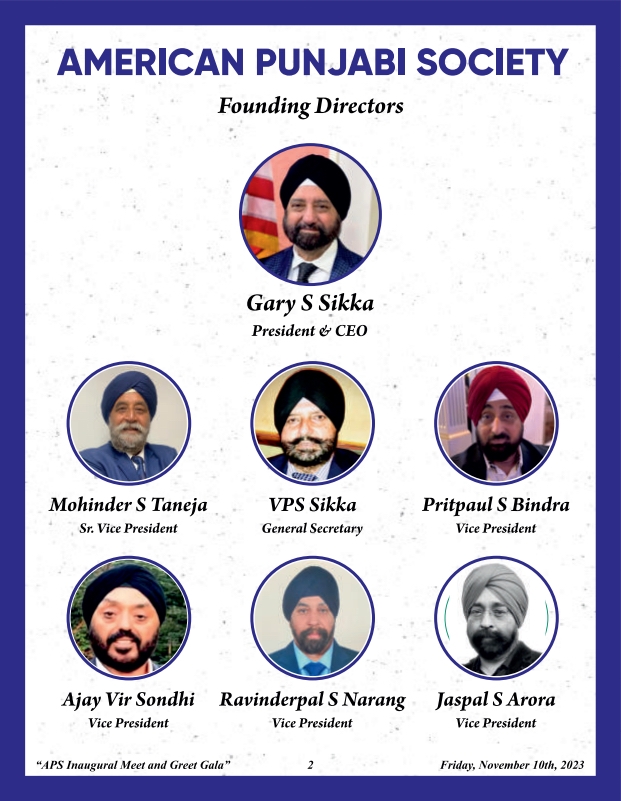 AMERICAN PUNJABI SOCIETY

Founding Directors

Gary S Sikka
President & CEO

Mohinder S Taneja
Sr. Vice President

VPS Sikka
General Secretary

Pritpaul S Bindra
Vice President

Ajay Vir Sondhi
Vice President

Ravinderpal S Narang
Vice President

Jaspal S Arora
Vice President

"APS Inaugural Meet and Greet Gala" 2 Friday, November 10th, 2023